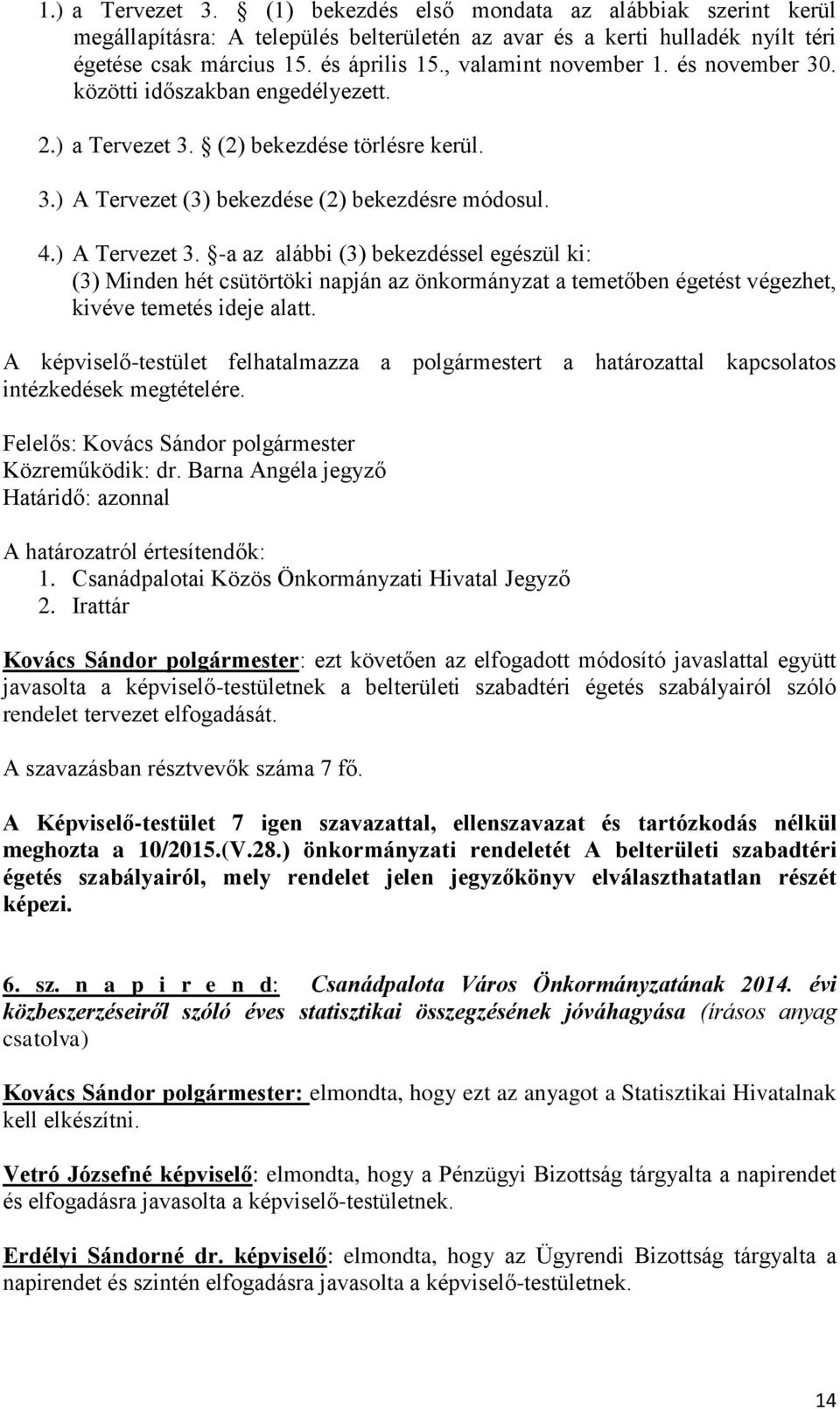 1.) a Tervezet 3. § (1) bekezdés első mondata az alábbiak szerint kerül megállapításra: A település belterületén az avar és a kerti hulladék nyílt téri égetése csak március 15. és április 15., valamint november 1. és november 30. közötti időszakban engedélyezett.

2.) a Tervezet 3. § (2) bekezdése törlésre kerül.

3.) A Tervezet (3) bekezdése (2) bekezdésre módosul.

4.) A Tervezet 3. §-a az alábbi (3) bekezdéssel egészül ki:
(3) Minden hét csütörtöki napján az önkormányzat a temetőben égetést végezhet, kivéve temetés ideje alatt.

A képviselő-testület felhatalmazza a polgármestert a határozattal kapcsolatos intézkedések megtételére.

Felelős: Kovács Sándor polgármester
Közreműködik: dr. Barna Angéla jegyző
Határidő: azonnal

A határozatról értesítendők:
1. Csanádpalotai Közös Önkormányzati Hivatal Jegyző
2. Irattár

Kovács Sándor polgármester: ezt követően az elfogadott módosító javaslattal együtt javasolta a képviselő-testületnek a belterületi szabadtéri égetés szabályairól szóló rendelet tervezet elfogadását.

A szavazásban résztvevők száma 7 fő.

A Képviselő-testület 7 igen szavazattal, ellenszavazat és tartózkodás nélkül meghozta a 10/2015.(V.28.) önkormányzati rendeletét A belterületi szabadtéri égetés szabályairól, mely rendelet jelen jegyzőkönyv elválaszthatatlan részét képezi.

6. sz. n a p i r e n d: Csanádpalota Város Önkormányzatának 2014. évi közbeszerzéseiről szóló éves statisztikai összegzésének jóváhagyása (írásos anyag csatolva)

Kovács Sándor polgármester: elmondta, hogy ezt az anyagot a Statisztikai Hivatalnak kell elkészítni.

Vetró Józsefné képviselő: elmondta, hogy a Pénzügyi Bizottság tárgyalta a napirendet és elfogadásra javasolta a képviselő-testületnek.

Erdélyi Sándorné dr. képviselő: elmondta, hogy az Ügyrendi Bizottság tárgyalta a napirendet és szintén elfogadásra javasolta a képviselő-testületnek.

14